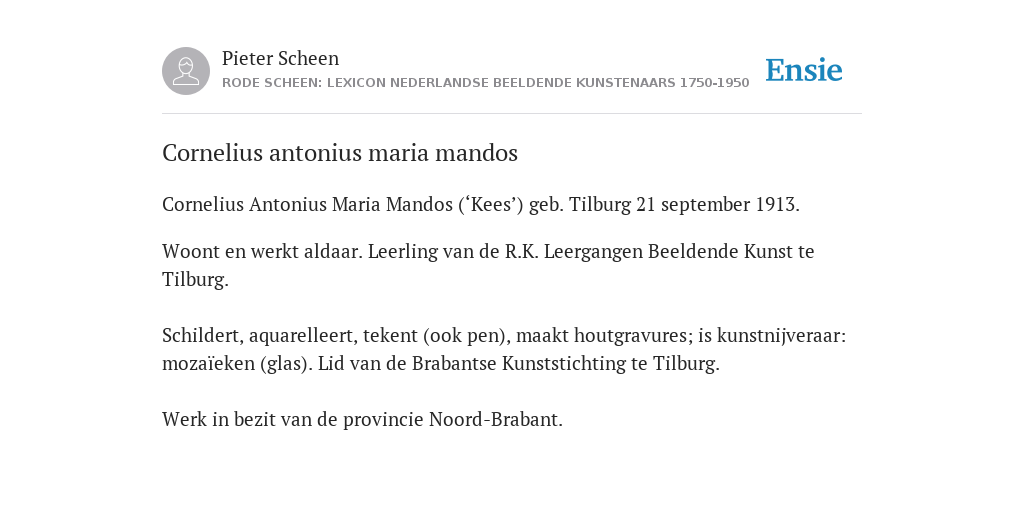 Pieter Scheen
RODE SCHEEN: LEXICON NEDERLANDSE BEELDENDE KUNSTENAARS 1750-1950

Ensie

Cornelius antonius maria mandos

Cornelius Antonius Maria Mandos (‘Kees’) geb. Tilburg 21 september 1913.

Woont en werkt aldaar. Leerling van de R.K. Leergangen Beeldende Kunst te Tilburg.

Schildert, aquarelleert, tekent (ook pen), maakt houtgravures; is kunstnijveraar: mozaïeken (glas). Lid van de Brabantse Kunststichting te Tilburg.

Werk in bezit van de provincie Noord-Brabant.